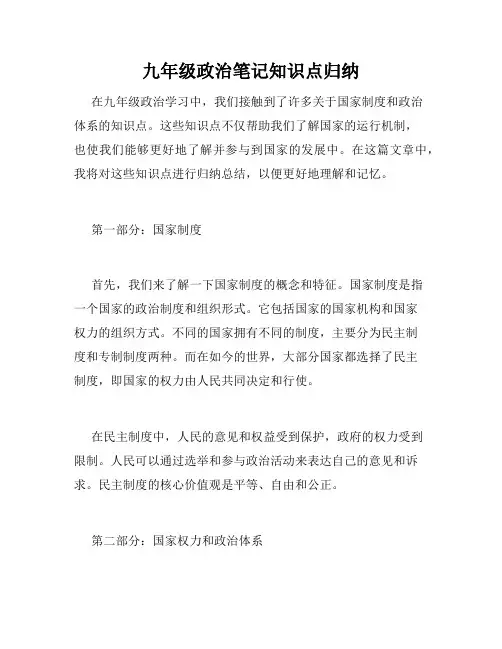 九年级政治笔记知识点归纳

在九年级政治学习中，我们接触到了许多关于国家制度和政治体系的知识点。这些知识点不仅帮助我们了解国家的运行机制，也使我们能够更好地了解并参与到国家的发展中。在这篇文章中，我将对这些知识点进行归纳总结，以便更好地理解和记忆。

第一部分：国家制度

首先，我们来了解一下国家制度的概念和特征。国家制度是指一个国家的政治制度和组织形式。它包括国家的国家机构和国家权力的组织方式。不同的国家拥有不同的制度，主要分为民主制度和专制制度两种。而在如今的世界，大部分国家都选择了民主制度，即国家的权力由人民共同决定和行使。

在民主制度中，人民的意见和权益受到保护，政府的权力受到限制。人民可以通过选举和参与政治活动来表达自己的意见和诉求。民主制度的核心价值观是平等、自由和公正。

第二部分：国家权力和政治体系